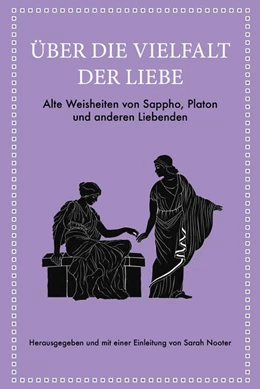 ÜBER DIE VIELFALT DER LIEBE

Alte Weisheiten von Sappho, Platon und anderen Liebenden

Herausgegeben und mit einer Einleitung von Sarah Nooter